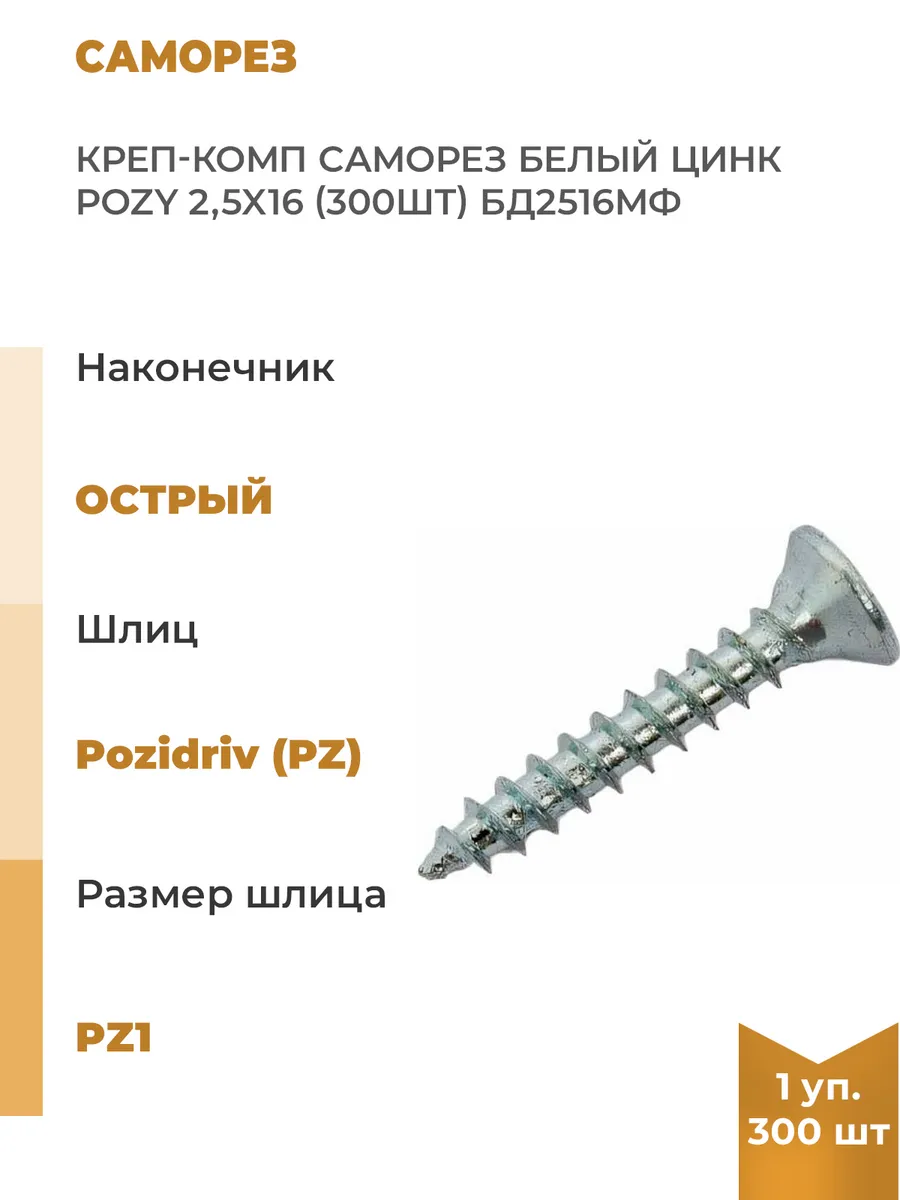 САМОРЕЗ

КРЕП-КОМП САМОРЕЗ БЕЛЫЙ ЦИНК POZY 2,5Х16 (300ШТ) БД2516МФ

Наконечник

ОСТРЫЙ

Шлиц

Pozidriv (PZ)

Размер шлица

PZ1

1 уп.
300 шт